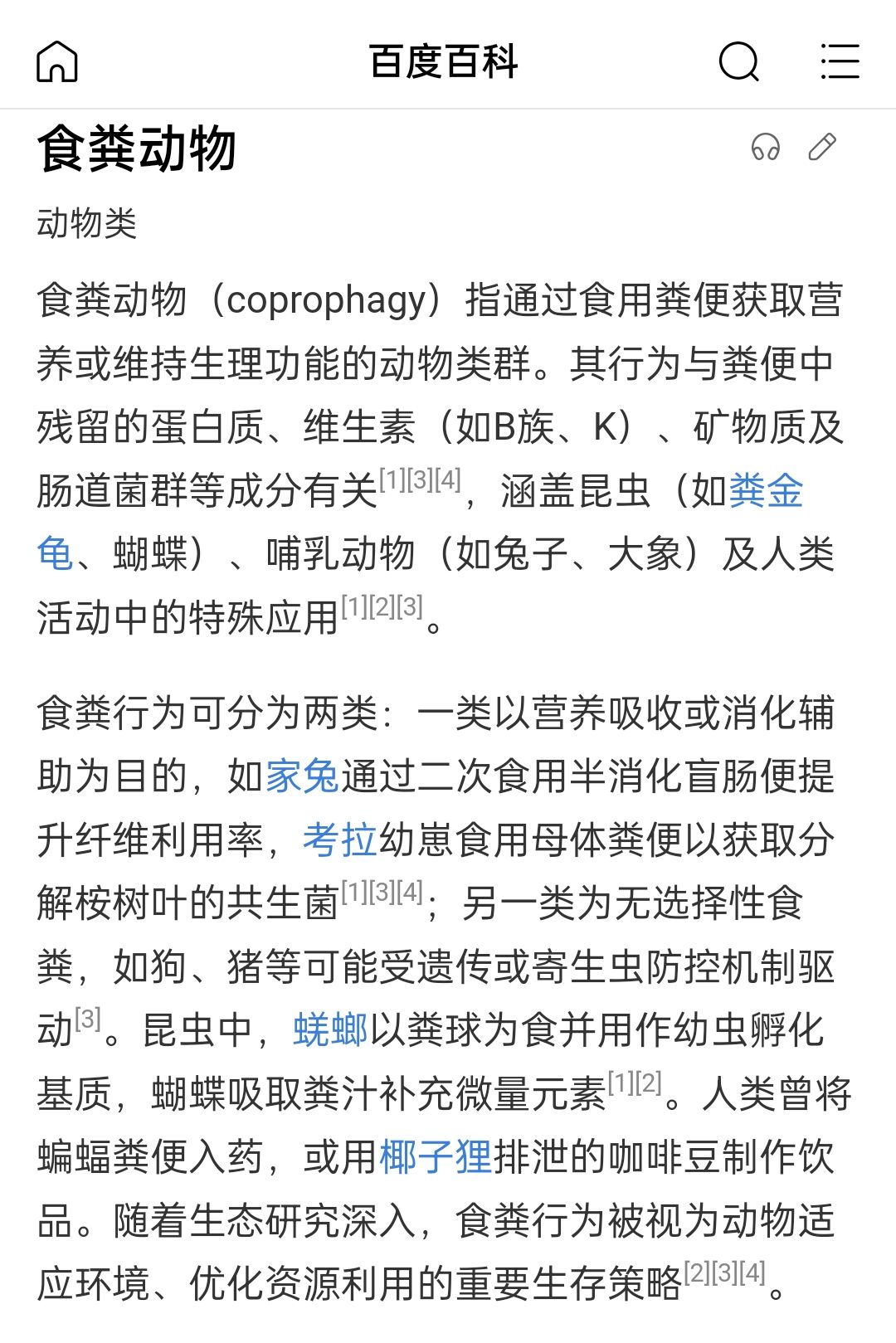 百度百科

食粪动物

动物类

食粪动物（coprophagy）指通过食用粪便获取营养或维持生理功能的动物类群。其行为与粪便中残留的蛋白质、维生素（如B族、K）、矿物质及肠道菌群等成分有关[1][3][4]，涵盖昆虫（如粪金龟、蝴蝶）、哺乳动物（如兔子、大象）及人类活动中的特殊应用[1][2][3]。

食粪行为可分为两类：一类以营养吸收或消化辅助为目的，如家兔通过二次食用半消化盲肠便提升纤维利用率，考拉幼崽食用母体粪便以获取分解桉树叶的共生菌[1][3][4]；另一类为无选择性食粪，如狗、猪等可能受遗传或寄生虫防控机制驱动[3]。昆虫中，蜣螂以粪球为食并用作幼虫孵化基质，蝴蝶吸取粪汁补充微量元素[1][2]。人类曾将蝙蝠粪便入药，或用椰子狸排泄的咖啡豆制作饮品。随着生态研究深入，食粪行为被视为动物适应环境、优化资源利用的重要生存策略[2][3][4]。